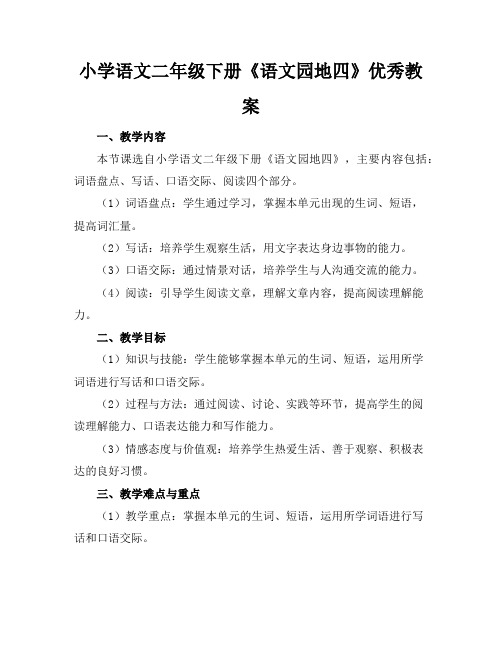 小学语文二年级下册《语文园地四》优秀教案

一、教学内容

本节课选自小学语文二年级下册《语文园地四》，主要内容包括：词语盘点、写话、口语交际、阅读四个部分。

（1）词语盘点：学生通过学习，掌握本单元出现的生词、短语，提高词汇量。

（2）写话：培养学生观察生活，用文字表达身边事物的能力。

（3）口语交际：通过情景对话，培养学生与人沟通交流的能力。

（4）阅读：引导学生阅读文章，理解文章内容，提高阅读理解能力。

二、教学目标

（1）知识与技能：学生能够掌握本单元的生词、短语，运用所学词语进行写话和口语交际。

（2）过程与方法：通过阅读、讨论、实践等环节，提高学生的阅读理解能力、口语表达能力和写作能力。

（3）情感态度与价值观：培养学生热爱生活、善于观察、积极表达的良好习惯。

三、教学难点与重点

（1）教学重点：掌握本单元的生词、短语，运用所学词语进行写话和口语交际。